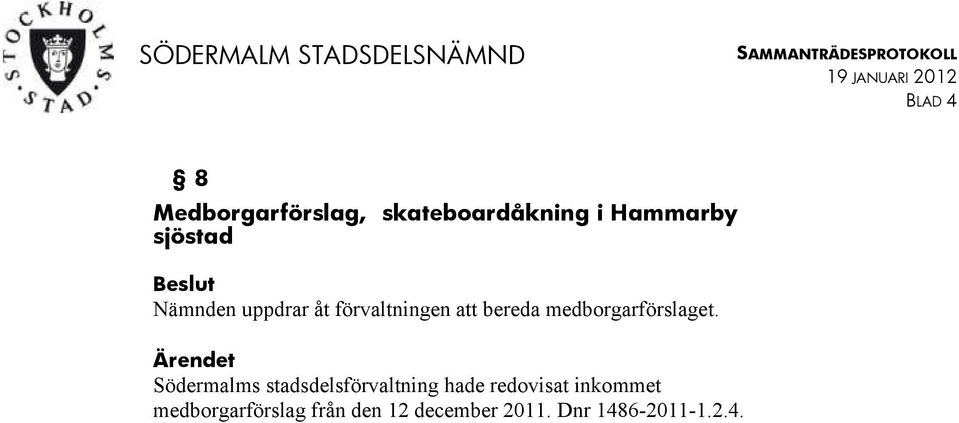 STOCKHOLMS STAD

SÖDERMALM STADSDELSNÄMND

SAMMANTRÄDESPROTOKOLL
19 JANUARI 2012
BLAD 4

§ 8
Medborgarförslag, skateboardåkning i Hammarby sjöstad

Beslut
Nämnden uppdrar åt förvaltningen att bereda medborgarförslaget.

Ärendet
Södermalms stadsdelsförvaltning hade redovisat inkommet medborgarförslag från den 12 december 2011. Dnr 1486-2011-1.2.4.